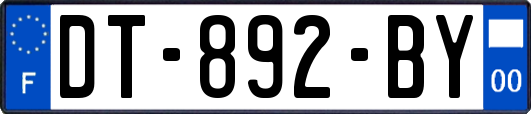 F
DT-892-BY
00